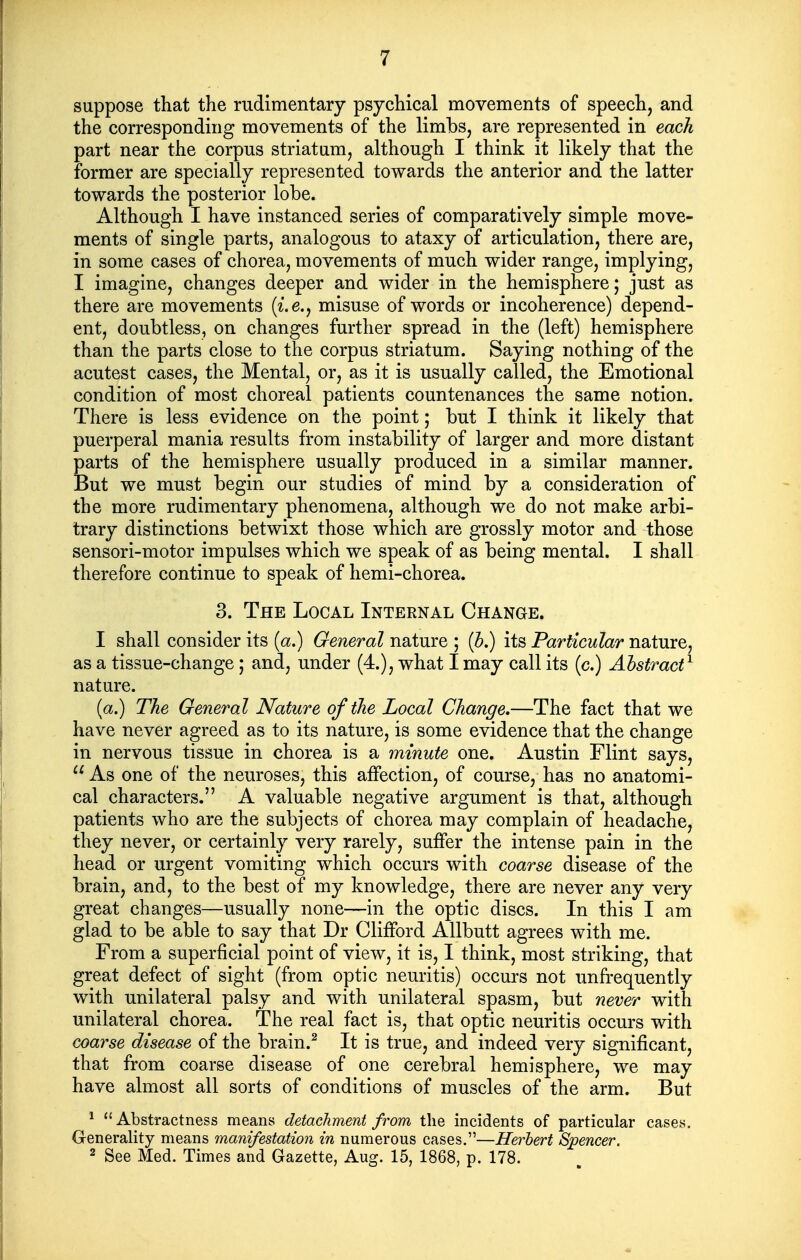 7

suppose that the rudimentary psychical movements of speech, and the corresponding movements of the limbs, are represented in each part near the corpus striatum, although I think it likely that the former are specially represented towards the anterior and the latter towards the posterior lobe.

Although I have instanced series of comparatively simple movements of single parts, analogous to ataxy of articulation, there are, in some cases of chorea, movements of much wider range, implying, I imagine, changes deeper and wider in the hemisphere; just as there are movements (i.e., misuse of words or incoherence) dependent, doubtless, on changes further spread in the (left) hemisphere than the parts close to the corpus striatum. Saying nothing of the acutest cases, the Mental, or, as it is usually called, the Emotional condition of most choreal patients countenances the same notion. There is less evidence on the point; but I think it likely that puerperal mania results from instability of larger and more distant parts of the hemisphere usually produced in a similar manner. But we must begin our studies of mind by a consideration of the more rudimentary phenomena, although we do not make arbitrary distinctions betwixt those which are grossly motor and those sensori-motor impulses which we speak of as being mental. I shall therefore continue to speak of hemi-chorea.

3. The Local Internal Change.

I shall consider its (a.) General nature; (b.) its Particular nature, as a tissue-change; and, under (4.), what I may call its (c.) Abstract$^{1}$ nature.

(a.) The General Nature of the Local Change.—The fact that we have never agreed as to its nature, is some evidence that the change in nervous tissue in chorea is a minute one. Austin Flint says, "As one of the neuroses, this affection, of course, has no anatomical characters." A valuable negative argument is that, although patients who are the subjects of chorea may complain of headache, they never, or certainly very rarely, suffer the intense pain in the head or urgent vomiting which occurs with coarse disease of the brain, and, to the best of my knowledge, there are never any very great changes—usually none—in the optic discs. In this I am glad to be able to say that Dr Clifford Allbutt agrees with me.

From a superficial point of view, it is, I think, most striking, that great defect of sight (from optic neuritis) occurs not unfrequently with unilateral palsy and with unilateral spasm, but never with unilateral chorea. The real fact is, that optic neuritis occurs with coarse disease of the brain.$^{2}$ It is true, and indeed very significant, that from coarse disease of one cerebral hemisphere, we may have almost all sorts of conditions of muscles of the arm. But

$^{1}$ "Abstractness means detachment from the incidents of particular cases. Generality means manifestation in numerous cases."—Herbert Spencer.

$^{2}$ See Med. Times and Gazette, Aug. 15, 1868, p. 178.